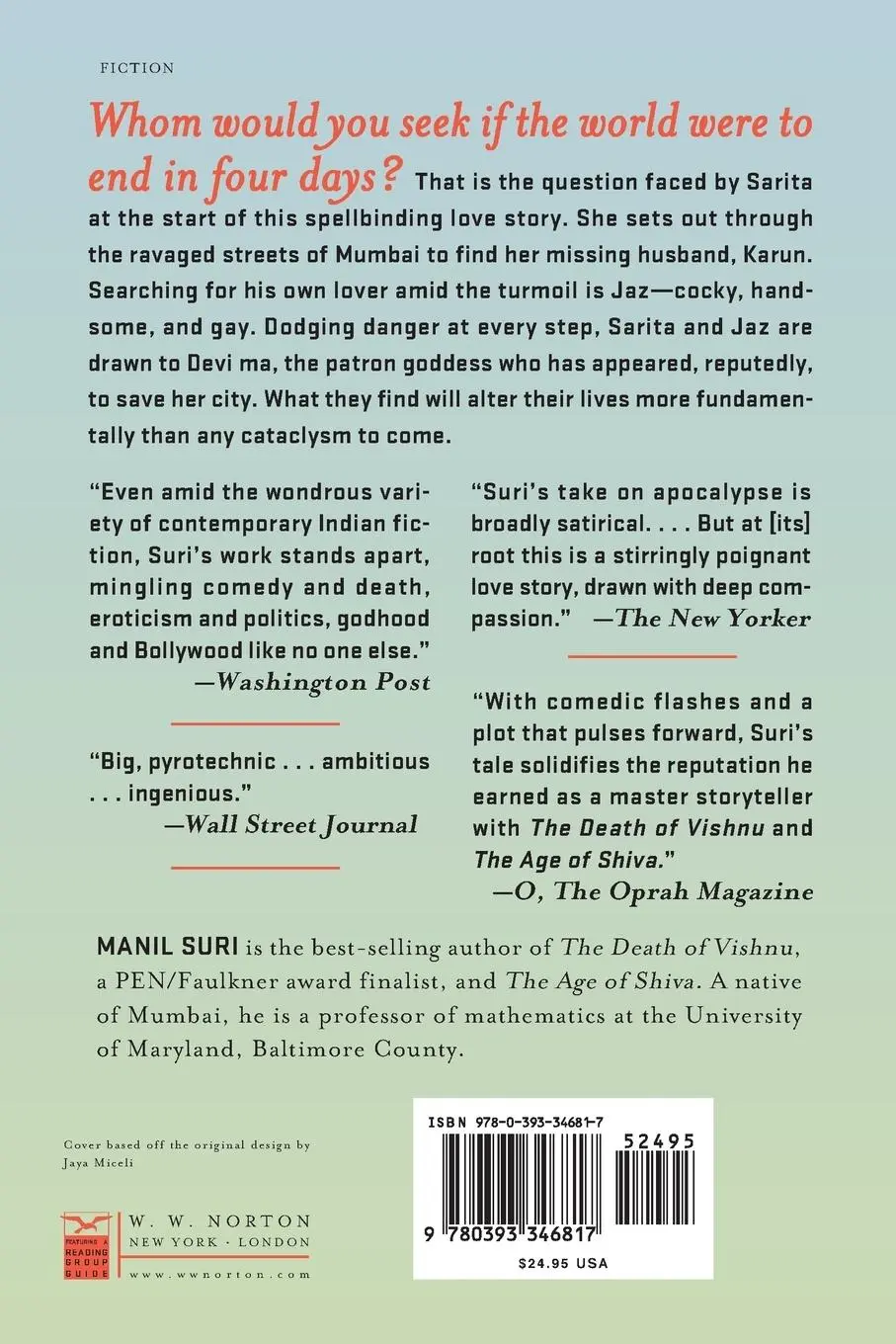 FICTION

Whom would you seek if the world were to end in four days? That is the question faced by Sarita at the start of this spellbinding love story. She sets out through the ravaged streets of Mumbai to find her missing husband, Karun. Searching for his own lover amid the turmoil is Jaz—cocky, handsome, and gay. Dodging danger at every step, Sarita and Jaz are drawn to Devi ma, the patron goddess who has appeared, reputedly, to save her city. What they find will alter their lives more fundamentally than any cataclysm to come.

"Even amid the wondrous variety of contemporary Indian fiction, Suri's work stands apart, mingling comedy and death, eroticism and politics, godhood and Bollywood like no one else."
—Washington Post

"Big, pyrotechnic . . . ambitious . . . ingenious."
—Wall Street Journal

"Suri's take on apocalypse is broadly satirical. . . . But at [its] root this is a stirringly poignant love story, drawn with deep compassion." —The New Yorker

"With comedic flashes and a plot that pulses forward, Suri's tale solidifies the reputation he earned as a master storyteller with The Death of Vishnu and The Age of Shiva."
—O, The Oprah Magazine

MANIL SURI is the best-selling author of The Death of Vishnu, a PEN/Faulkner award finalist, and The Age of Shiva. A native of Mumbai, he is a professor of mathematics at the University of Maryland, Baltimore County.

Cover based off the original design by Jaya Miceli

FEATURING A READING GROUP GUIDE

W. W. NORTON
NEW YORK · LONDON
www.wwnorton.com

ISBN 978-0-393-34681-7
52495
9 780393 346817
$24.95 USA